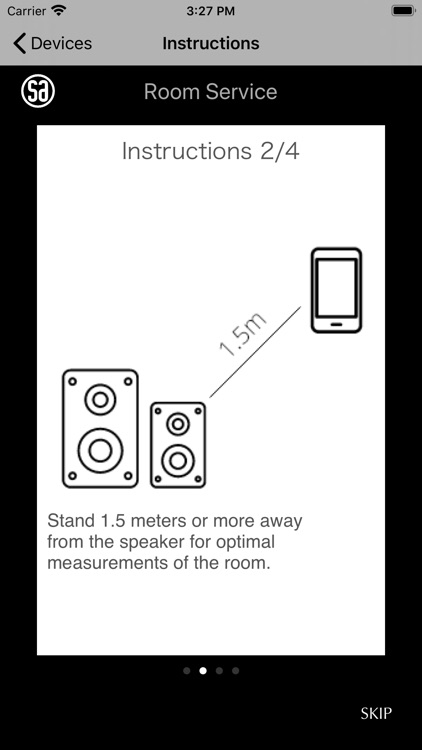 Carrier 3:27 PM

Devices Instructions

Sa Room Service

Instructions 2/4

1.5m

Stand 1.5 meters or more away from the speaker for optimal measurements of the room.

SKIP